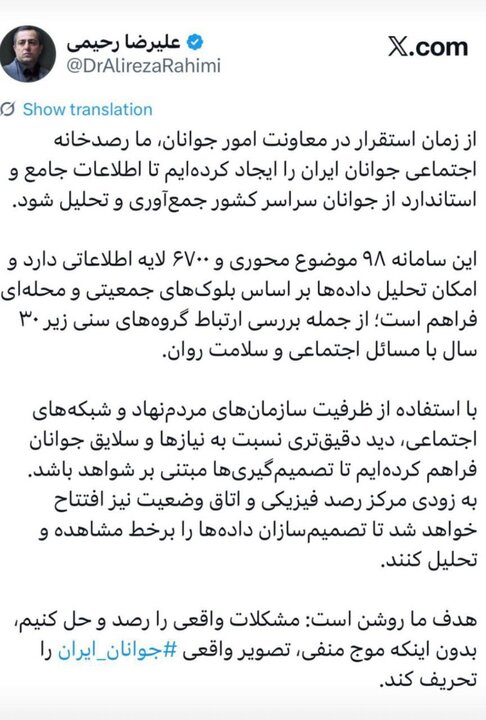 علیرضا رحیمی
@DrAlirezaRahimi

X.com

Show translation

از زمان استقرار در معاونت امور جوانان، ما رصدخانه اجتماعی جوانان ایران را ایجاد کرده‌ایم تا اطلاعات جامع و استاندارد از جوانان سراسر کشور جمع‌آوری و تحلیل شود.

این سامانه ۹۸ موضوع محوری و ۶۷۰۰ لایه اطلاعاتی دارد و امکان تحلیل داده‌ها بر اساس بلوک‌های جمعیتی و محله‌ای فراهم است؛ از جمله بررسی ارتباط گروه‌های سنی زیر ۳۰ سال با مسائل اجتماعی و سلامت روان.

با استفاده از ظرفیت سازمان‌های مردم‌نهاد و شبکه‌های اجتماعی، دید دقیق‌تری نسبت به نیازها و سلایق جوانان فراهم کرده‌ایم تا تصمیم‌گیری‌ها مبتنی بر شواهد باشد. به زودی مرکز رصد فیزیکی و اتاق وضعیت نیز افتتاح خواهد شد تا تصمیم‌سازان داده‌ها را برخط مشاهده و تحلیل کنند.

هدف ما روشن است: مشکلات واقعی را رصد و حل کنیم، بدون اینکه موج منفی، تصویر واقعی #جوانان_ایران را تحریف کند.